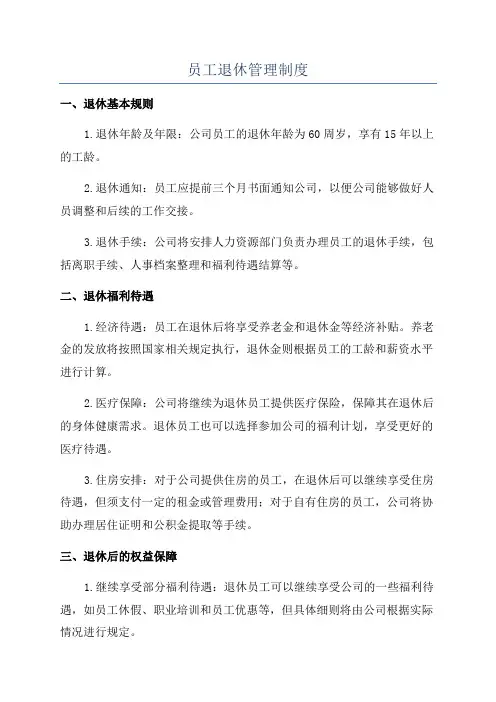 员工退休管理制度

一、退休基本规则

1.退休年龄及年限：公司员工的退休年龄为60周岁，享有15年以上的工龄。

2.退休通知：员工应提前三个月书面通知公司，以便公司能够做好人员调整和后续的工作交接。

3.退休手续：公司将安排人力资源部门负责办理员工的退休手续，包括离职手续、人事档案整理和福利待遇结算等。

二、退休福利待遇

1.经济待遇：员工在退休后将享受养老金和退休金等经济补贴。养老金的发放将按照国家相关规定执行，退休金则根据员工的工龄和薪资水平进行计算。

2.医疗保障：公司将继续为退休员工提供医疗保险，保障其在退休后的身体健康需求。退休员工也可以选择参加公司的福利计划，享受更好的医疗待遇。

3.住房安排：对于公司提供住房的员工，在退休后可以继续享受住房待遇，但须支付一定的租金或管理费用；对于自有住房的员工，公司将协助办理居住证明和公积金提取等手续。

三、退休后的权益保障

1.继续享受部分福利待遇：退休员工可以继续享受公司的一些福利待遇，如员工休假、职业培训和员工优惠等，但具体细则将由公司根据实际情况进行规定。